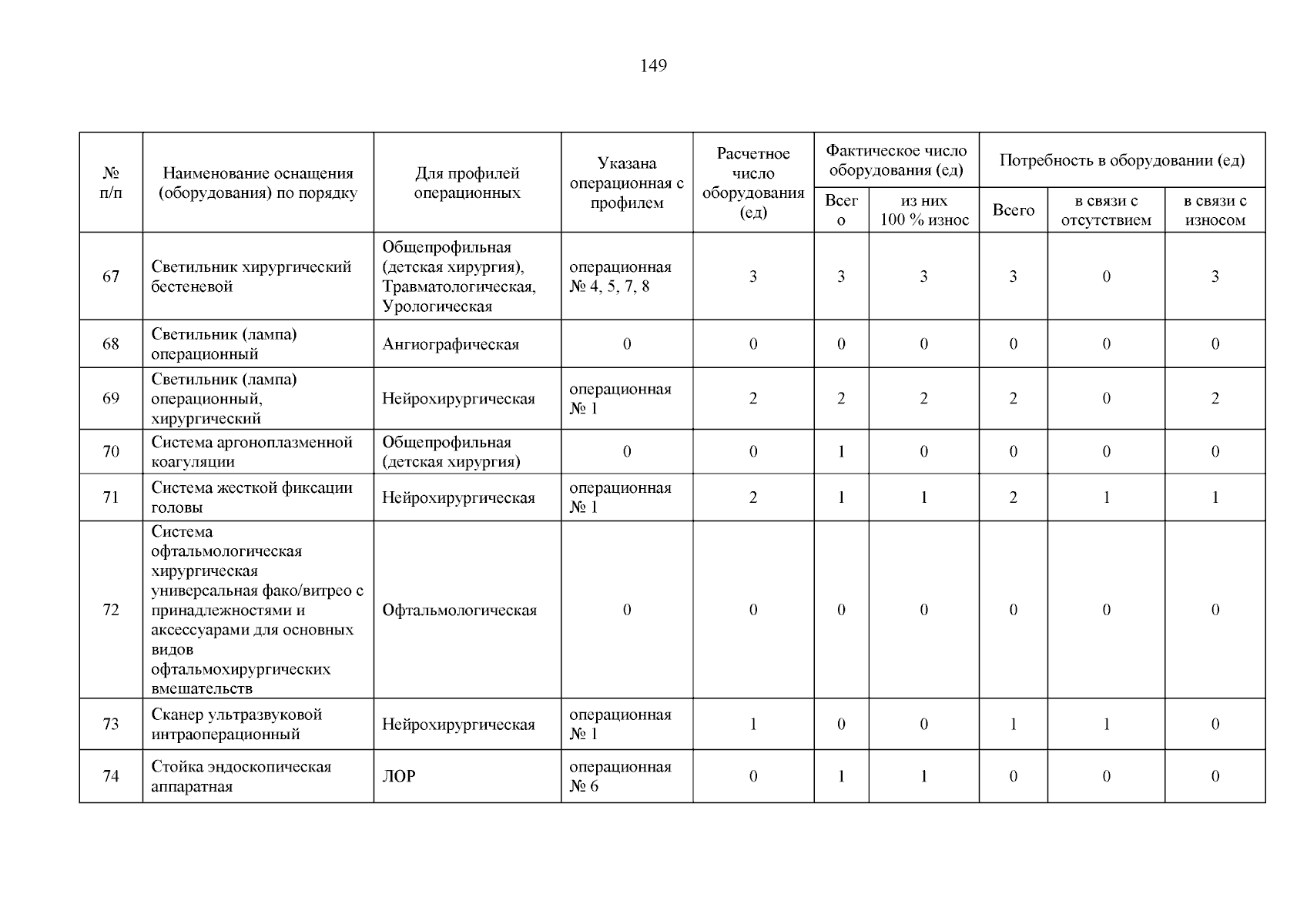 149

| № п/п | Наименование оснащения (оборудования) по порядку | Для профилей операционных | Указана операционная с профилем | Расчетное число оборудования (ед) | Фактическое число оборудования (ед) Всего | Фактическое число оборудования (ед) из них 100 % износ | Потребность в оборудовании (ед) Всего | Потребность в оборудовании (ед) в связи с отсутствием | Потребность в оборудовании (ед) в связи с износом |
|---|---|---|---|---|---|---|---|---|---|
| 67 | Светильник хирургический бестеневой | Общепрофильная (детская хирургия), Травматологическая, Урологическая | операционная № 4, 5, 7, 8 | 3 | 3 | 3 | 3 | 0 | 3 |
| 68 | Светильник (лампа) операционный | Ангиографическая | 0 | 0 | 0 | 0 | 0 | 0 | 0 |
| 69 | Светильник (лампа) операционный, хирургический | Нейрохирургическая | операционная № 1 | 2 | 2 | 2 | 2 | 0 | 2 |
| 70 | Система аргоноплазменной коагуляции | Общепрофильная (детская хирургия) | 0 | 0 | 1 | 0 | 0 | 0 | 0 |
| 71 | Система жесткой фиксации головы | Нейрохирургическая | операционная № 1 | 2 | 1 | 1 | 2 | 1 | 1 |
| 72 | Система офтальмологическая хирургическая универсальная фако/витрео с принадлежностями и аксессуарами для основных видов офтальмохирургических вмешательств | Офтальмологическая | 0 | 0 | 0 | 0 | 0 | 0 | 0 |
| 73 | Сканер ультразвуковой интраоперационный | Нейрохирургическая | операционная № 1 | 1 | 0 | 0 | 1 | 1 | 0 |
| 74 | Стойка эндоскопическая аппаратная | ЛОР | операционная № 6 | 0 | 1 | 1 | 0 | 0 | 0 |